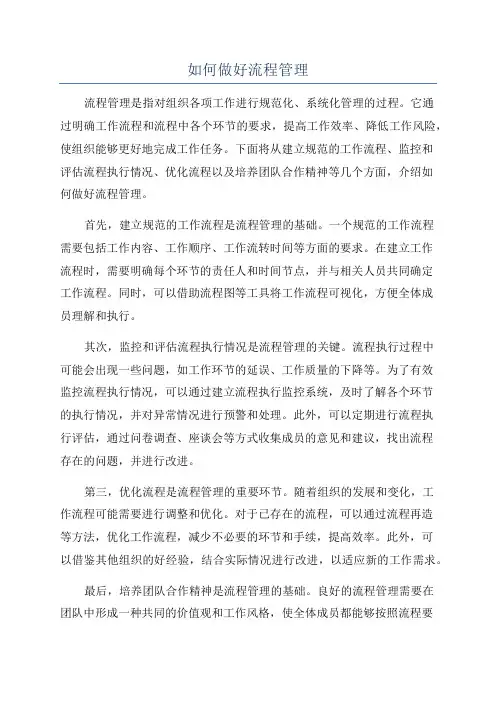 如何做好流程管理

流程管理是指对组织各项工作进行规范化、系统化管理的过程。它通过明确工作流程和流程中各个环节的要求，提高工作效率、降低工作风险，使组织能够更好地完成工作任务。下面将从建立规范的工作流程、监控和评估流程执行情况、优化流程以及培养团队合作精神等几个方面，介绍如何做好流程管理。

首先，建立规范的工作流程是流程管理的基础。一个规范的工作流程需要包括工作内容、工作顺序、工作流转时间等方面的要求。在建立工作流程时，需要明确每个环节的责任人和时间节点，并与相关人员共同确定工作流程。同时，可以借助流程图等工具将工作流程可视化，方便全体成员理解和执行。

其次，监控和评估流程执行情况是流程管理的关键。流程执行过程中可能会出现一些问题，如工作环节的延误、工作质量的下降等。为了有效监控流程执行情况，可以通过建立流程执行监控系统，及时了解各个环节的执行情况，并对异常情况进行预警和处理。此外，可以定期进行流程执行评估，通过问卷调查、座谈会等方式收集成员的意见和建议，找出流程存在的问题，并进行改进。

第三，优化流程是流程管理的重要环节。随着组织的发展和变化，工作流程可能需要进行调整和优化。对于已存在的流程，可以通过流程再造等方法，优化工作流程，减少不必要的环节和手续，提高效率。此外，可以借鉴其他组织的好经验，结合实际情况进行改进，以适应新的工作需求。

最后，培养团队合作精神是流程管理的基础。良好的流程管理需要在团队中形成一种共同的价值观和工作风格，使全体成员都能够按照流程要